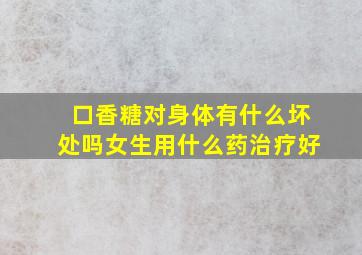 口香糖对身体有什么坏处吗女生用什么药治疗好